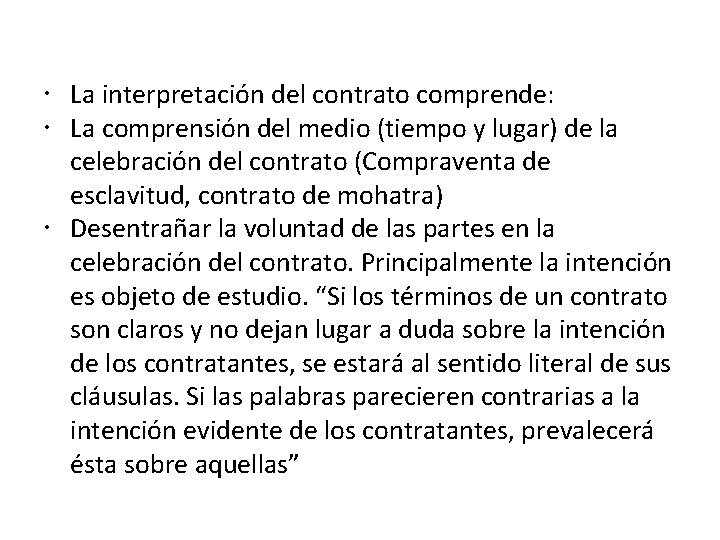 • La interpretación del contrato comprende:
• La comprensión del medio (tiempo y lugar) de la celebración del contrato (Compraventa de esclavitud, contrato de mohatra)
• Desentrañar la voluntad de las partes en la celebración del contrato. Principalmente la intención es objeto de estudio. “Si los términos de un contrato son claros y no dejan lugar a duda sobre la intención de los contratantes, se estará al sentido literal de sus cláusulas. Si las palabras parecieren contrarias a la intención evidente de los contratantes, prevalecerá ésta sobre aquellas”